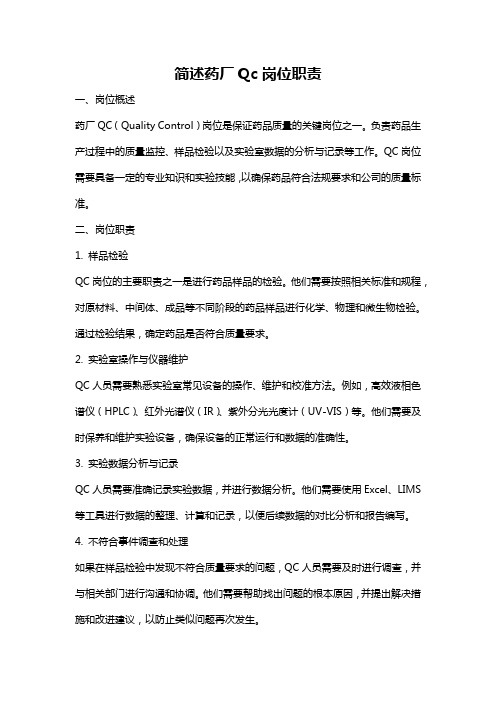 简述药厂 Qc 岗位职责

一、岗位概述

药厂 QC（Quality Control）岗位是保证药品质量的关键岗位之一。负责药品生产过程中的质量监控、样品检验以及实验室数据的分析与记录等工作。QC 岗位需要具备一定的专业知识和实验技能，以确保药品符合法规要求和公司的质量标准。

二、岗位职责

1. 样品检验

QC 岗位的主要职责之一是进行药品样品的检验。他们需要按照相关标准和规程，对原材料、中间体、成品等不同阶段的药品样品进行化学、物理和微生物检验。通过检验结果，确定药品是否符合质量要求。

2. 实验室操作与仪器维护

QC 人员需要熟悉实验室常见设备的操作、维护和校准方法。例如，高效液相色谱仪（HPLC）、红外光谱仪（IR）、紫外分光光度计（UV-VIS）等。他们需要及时保养和维护实验设备，确保设备的正常运行和数据的准确性。

3. 实验数据分析与记录

QC 人员需要准确记录实验数据，并进行数据分析。他们需要使用 Excel、LIMS 等工具进行数据的整理、计算和记录，以便后续数据的对比分析和报告编写。

4. 不符合事件调查和处理

如果在样品检验中发现不符合质量要求的问题，QC 人员需要及时进行调查，并与相关部门进行沟通和协调。他们需要帮助找出问题的根本原因，并提出解决措施和改进建议，以防止类似问题再次发生。